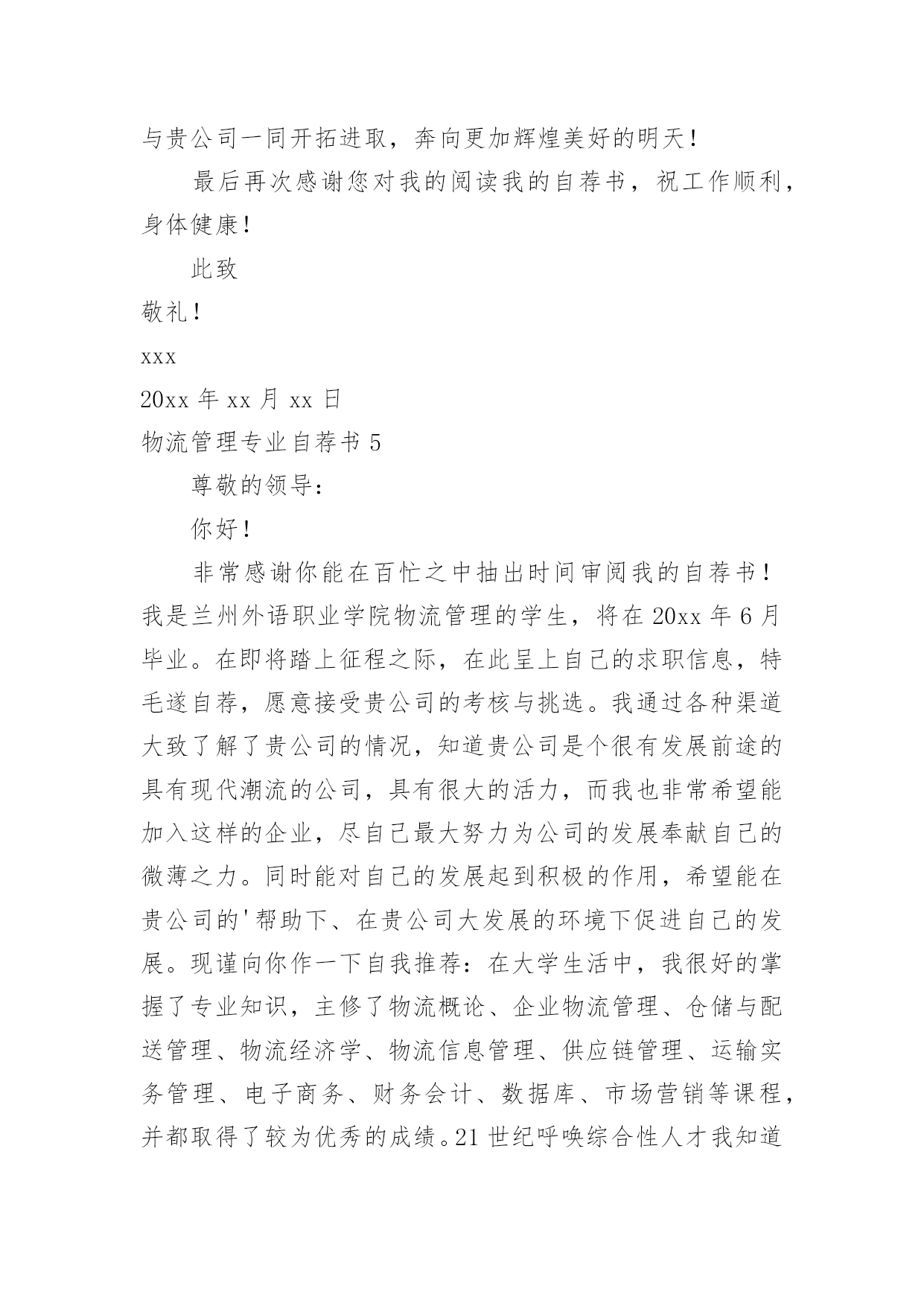 与贵公司一同开拓进取，奔向更加辉煌美好的明天！

最后再次感谢您对我的阅读我的自荐书，祝工作顺利，身体健康！

此致

敬礼！

xxx

20xx 年 xx 月 xx 日

物流管理专业自荐书 5

尊敬的领导：

你好！

非常感谢你能在百忙之中抽出时间审阅我的自荐书！我是兰州外语职业学院物流管理的学生，将在 20xx 年 6 月毕业。在即将踏上征程之际，在此呈上自己的求职信息，特毛遂自荐，愿意接受贵公司的考核与挑选。我通过各种渠道大致了解了贵公司的情况，知道贵公司是个很有发展前途的具有现代潮流的公司，具有很大的活力，而我也非常希望能加入这样的企业，尽自己最大努力为公司的发展奉献自己的微薄之力。同时能对自己的发展起到积极的作用，希望能在贵公司的'帮助下、在贵公司大发展的环境下促进自己的发展。现谨向你作一下自我推荐：在大学生活中，我很好的掌握了专业知识，主修了物流概论、企业物流管理、仓储与配送管理、物流经济学、物流信息管理、供应链管理、运输实务管理、电子商务、财务会计、数据库、市场营销等课程，并都取得了较为优秀的成绩。21 世纪呼唤综合性人才我知道